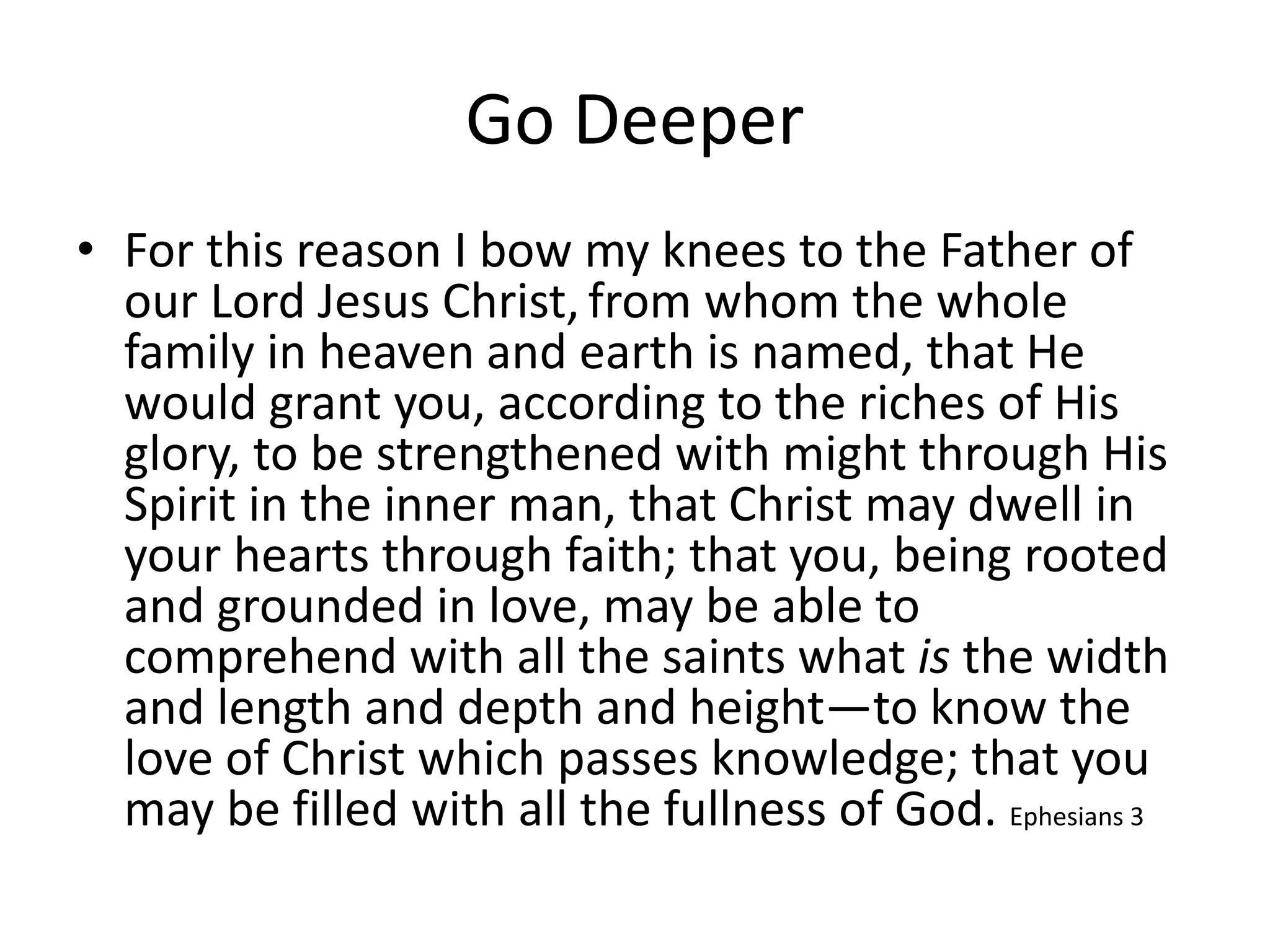 Go Deeper

• For this reason I bow my knees to the Father of our Lord Jesus Christ, from whom the whole family in heaven and earth is named, that He would grant you, according to the riches of His glory, to be strengthened with might through His Spirit in the inner man, that Christ may dwell in your hearts through faith; that you, being rooted and grounded in love, may be able to comprehend with all the saints what is the width and length and depth and height—to know the love of Christ which passes knowledge; that you may be filled with all the fullness of God. Ephesians 3